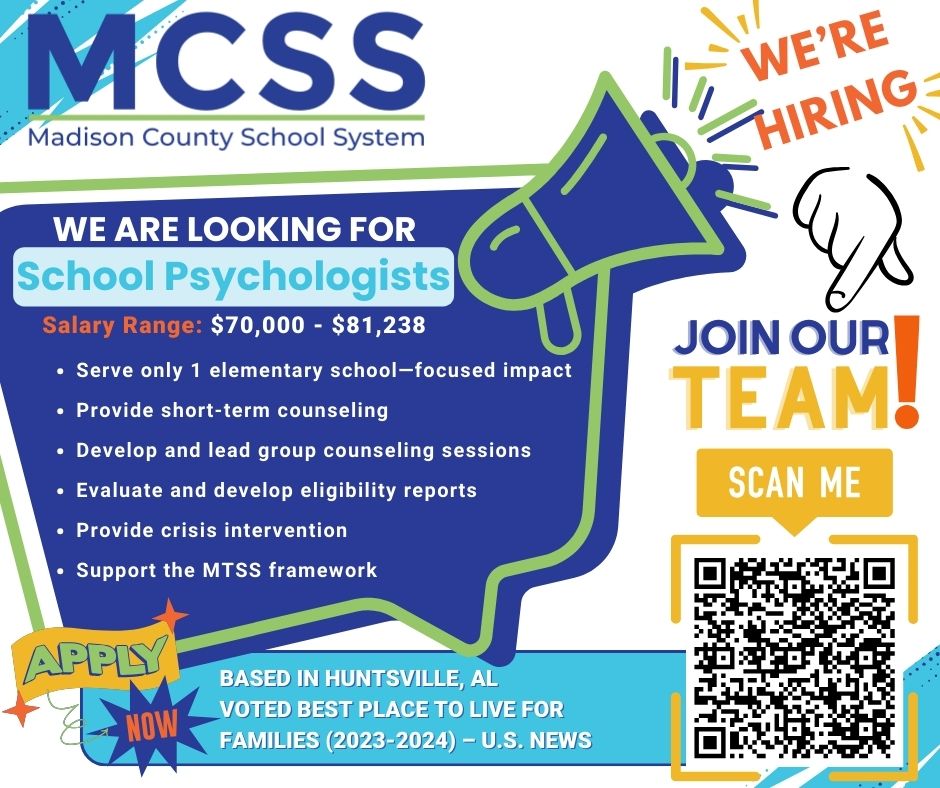 MCSS
Madison County School System

WE'RE HIRING

WE ARE LOOKING FOR
School Psychologists

Salary Range: $70,000 - $81,238

• Serve only 1 elementary school—focused impact
• Provide short-term counseling
• Develop and lead group counseling sessions
• Evaluate and develop eligibility reports
• Provide crisis intervention
• Support the MTSS framework

JOIN OUR TEAM!

SCAN ME

APPLY NOW

BASED IN HUNTSVILLE, AL
VOTED BEST PLACE TO LIVE FOR FAMILIES (2023-2024) – U.S. NEWS